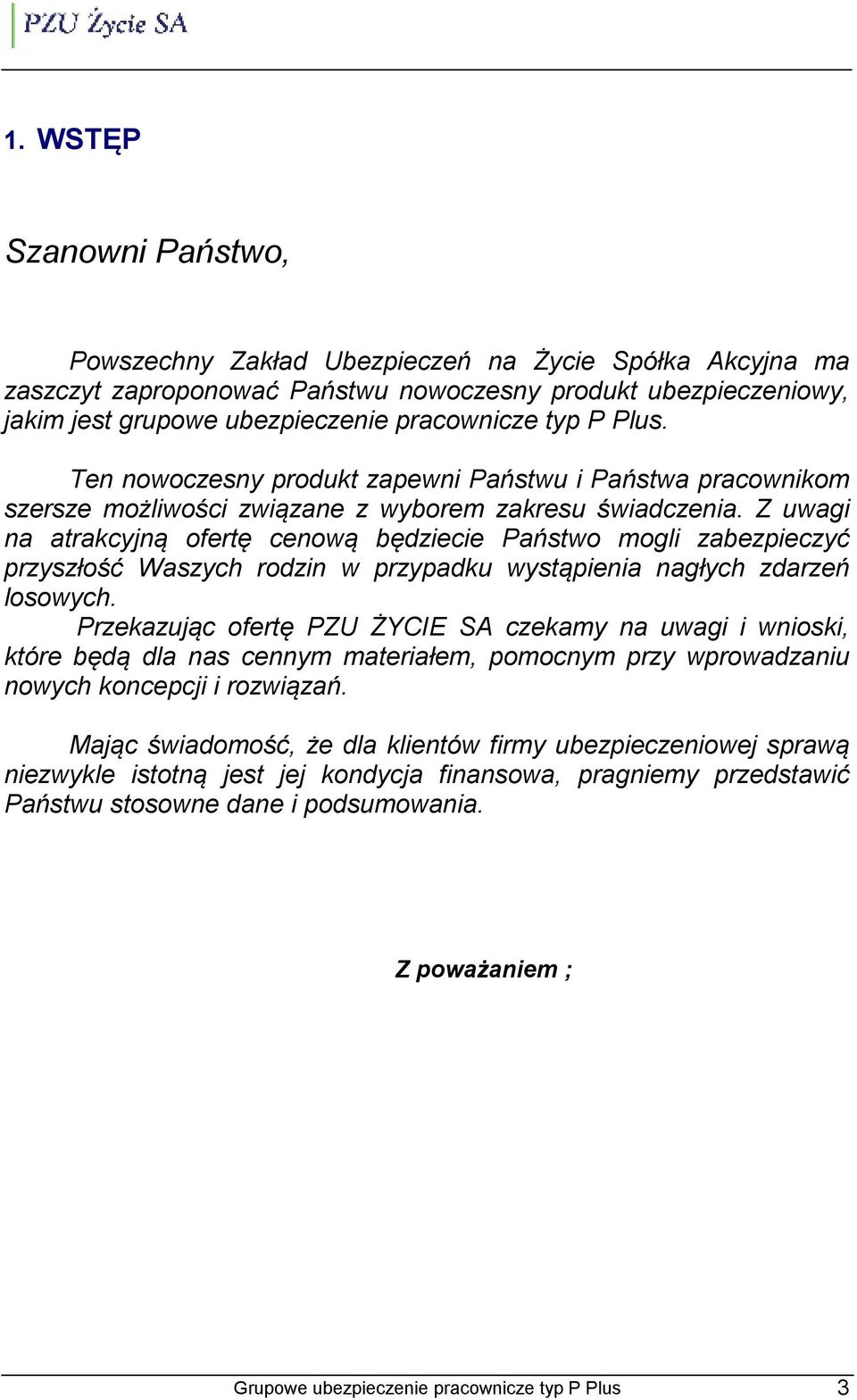 PZU Życie SA

1. WSTĘP

Szanowni Państwo,

Powszechny Zakład Ubezpieczeń na Życie Spółka Akcyjna ma zaszczyt zaproponować Państwu nowoczesny produkt ubezpieczeniowy, jakim jest grupowe ubezpieczenie pracownicze typ P Plus.

Ten nowoczesny produkt zapewni Państwu i Państwa pracownikom szersze możliwości związane z wyborem zakresu świadczenia. Z uwagi na atrakcyjną ofertę cenową będziecie Państwo mogli zabezpieczyć przyszłość Waszych rodzin w przypadku wystąpienia nagłych zdarzeń losowych.
Przekazując ofertę PZU ŻYCIE SA czekamy na uwagi i wnioski, które będą dla nas cennym materiałem, pomocnym przy wprowadzaniu nowych koncepcji i rozwiązań.

Mając świadomość, że dla klientów firmy ubezpieczeniowej sprawą niezwykle istotną jest jej kondycja finansowa, pragniemy przedstawić Państwu stosowne dane i podsumowania.

Z poważaniem ;

Grupowe ubezpieczenie pracownicze typ P Plus 3